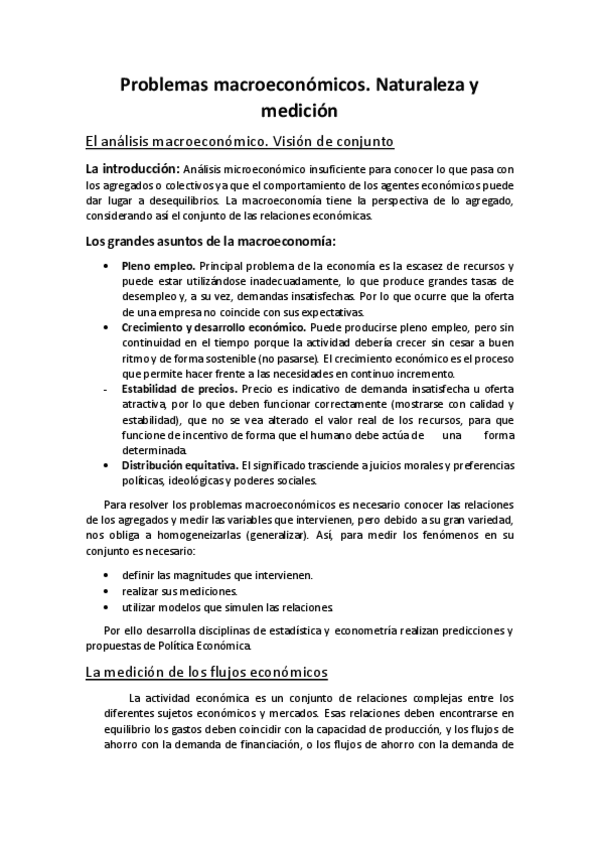 Problemas macroeconómicos. Naturaleza y medición

El análisis macroeconómico. Visión de conjunto

La introducción: Análisis microeconómico insuficiente para conocer lo que pasa con los agregados o colectivos ya que el comportamiento de los agentes económicos puede dar lugar a desequilibrios. La macroeconomía tiene la perspectiva de lo agregado, considerando así el conjunto de las relaciones económicas.

Los grandes asuntos de la macroeconomía:

• Pleno empleo. Principal problema de la economía es la escasez de recursos y puede estar utilizándose inadecuadamente, lo que produce grandes tasas de desempleo y, a su vez, demandas insatisfechas. Por lo que ocurre que la oferta de una empresa no coincide con sus expectativas.
• Crecimiento y desarrollo económico. Puede producirse pleno empleo, pero sin continuidad en el tiempo porque la actividad debería crecer sin cesar a buen ritmo y de forma sostenible (no pasarse). El crecimiento económico es el proceso que permite hacer frente a las necesidades en continuo incremento.
- Estabilidad de precios. Precio es indicativo de demanda insatisfecha u oferta atractiva, por lo que deben funcionar correctamente (mostrarse con calidad y estabilidad), que no se vea alterado el valor real de los recursos, para que funcione de incentivo de forma que el humano debe actúa de una forma determinada.
• Distribución equitativa. El significado trasciende a juicios morales y preferencias políticas, ideológicas y poderes sociales.

Para resolver los problemas macroeconómicos es necesario conocer las relaciones de los agregados y medir las variables que intervienen, pero debido a su gran variedad, nos obliga a homogeneizarlas (generalizar). Así, para medir los fenómenos en su conjunto es necesario:

• definir las magnitudes que intervienen.
• realizar sus mediciones.
• utilizar modelos que simulen las relaciones.

Por ello desarrolla disciplinas de estadística y econometría realizan predicciones y propuestas de Política Económica.

La medición de los flujos económicos

La actividad económica es un conjunto de relaciones complejas entre los diferentes sujetos económicos y mercados. Esas relaciones deben encontrarse en equilibrio los gastos deben coincidir con la capacidad de producción, y los flujos de ahorro con la demanda de financiación, o los flujos de ahorro con la demanda de